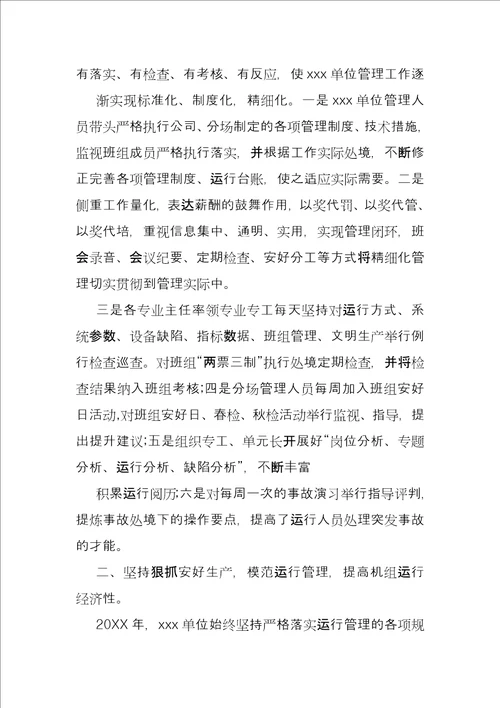 有落实、有检查、有考核、有反应，使 xxx 单位管理工作逐

渐实现标准化、制度化，精细化。一是 xxx 单位管理人员带头严格执行公司、分场制定的各项管理制度、技术措施，监视班组成员严格执行落实，并根据工作实际处境，不断修正完善各项管理制度、运行台账，使之适应实际需要。二是侧重工作量化，表达薪酬的鼓舞作用，以奖代罚、以奖代管、以奖代培，重视信息集中、通明、实用，实现管理闭环，班会录音、会议纪要、定期检查、安好分工等方式将精细化管理切实贯彻到管理实际中。

三是各专业主任率领专业专工每天坚持对运行方式、系统参数、设备缺陷、指标数据、班组管理、文明生产举行例行检查巡查。对班组“两票三制”执行处境定期检查，并将检查结果纳入班组考核；四是分场管理人员每周加入班组安好日活动，对班组安好日、春检、秋检活动举行监视、指导，提出提升建议；五是组织专工、单元长开展好“岗位分析、专题分析、运行分析、缺陷分析”，不断丰富

积累运行阅历；六是对每周一次的事故演习举行指导评判，提炼事故处境下的操作要点，提高了运行人员处理突发事故的才能。

二、坚持狠抓安好生产，模范运行管理，提高机组运行经济性。

20XX 年，xxx 单位始终坚持严格落实运行管理的各项规